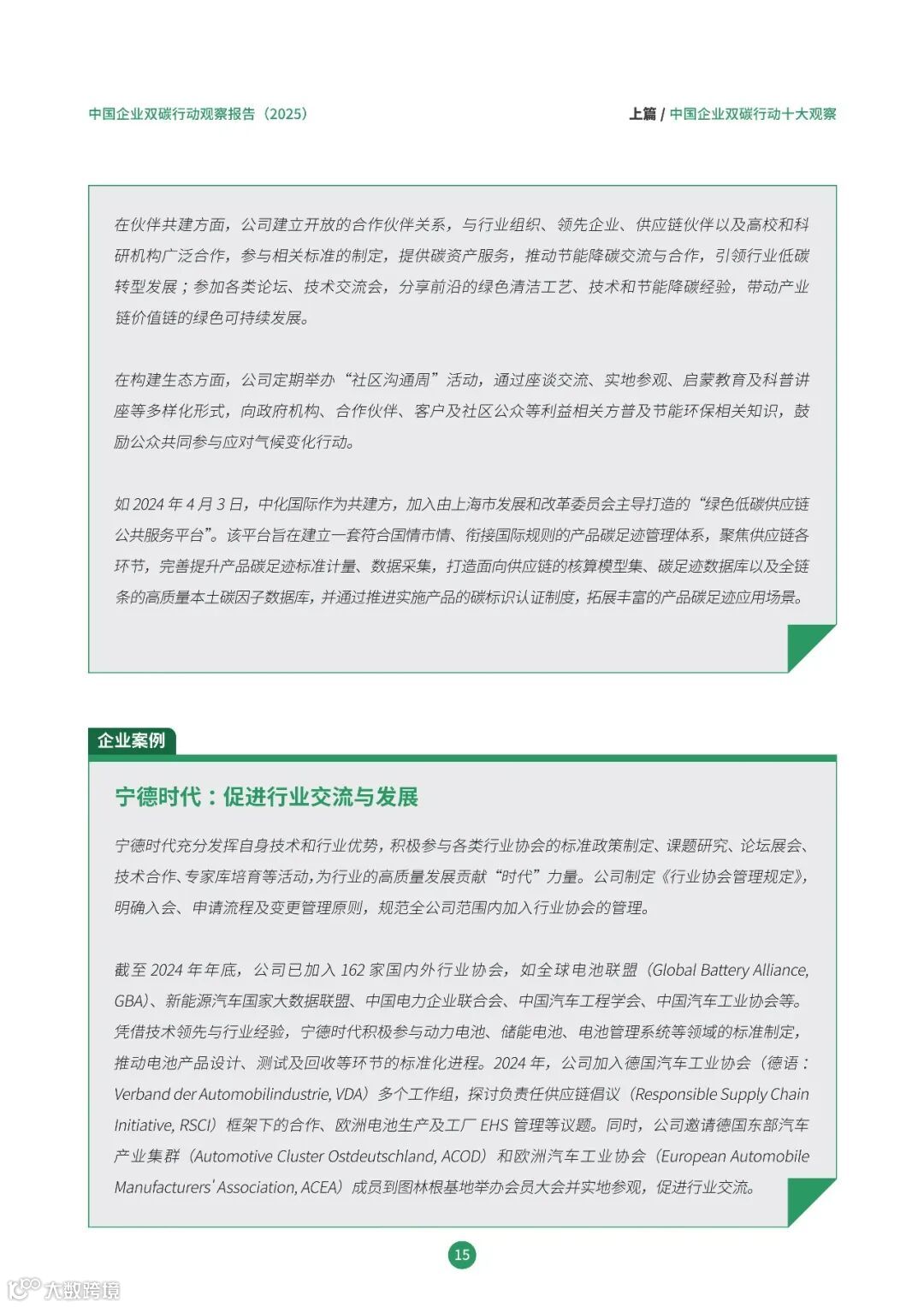 中国企业双碳行动观察报告（2025）

上篇 / 中国企业双碳行动十大观察

在伙伴共建方面，公司建立开放的合作伙伴关系，与行业组织、领先企业、供应链伙伴以及高校和科研机构广泛合作，参与相关标准的制定，提供碳资产服务，推动节能降碳交流与合作，引领行业低碳转型发展；参加各类论坛、技术交流会，分享前沿的绿色清洁工艺、技术和节能降碳经验，带动产业链价值链的绿色可持续发展。

在构建生态方面，公司定期举办“社区沟通周”活动，通过座谈交流、实地参观、启蒙教育及科普讲座等多样化形式，向政府机构、合作伙伴、客户及社区公众等利益相关方普及节能环保相关知识，鼓励公众共同参与应对气候变化行动。

如 2024 年 4 月 3 日，中化国际作为共建方，加入由上海市发展和改革委员会主导打造的“绿色低碳供应链公共服务平台”。该平台旨在建立一套符合国情市情、衔接国际规则的产品碳足迹管理体系，聚焦供应链各环节，完善提升产品碳足迹标准计量、数据采集，打造面向供应链的核算模型集、碳足迹数据库以及全链条的高质量本土碳因子数据库，并通过推进实施产品的碳标识认证制度，拓展丰富的产品碳足迹应用场景。

企业案例

宁德时代：促进行业交流与发展

宁德时代充分发挥自身技术和行业优势，积极参与各类行业协会的标准政策制定、课题研究、论坛展会、技术合作、专家库培育等活动，为行业的高质量发展贡献“时代”力量。公司制定《行业协会管理规定》，明确入会、申请流程及变更管理原则，规范全公司范围内加入行业协会的管理。

截至 2024 年年底，公司已加入 162 家国内外行业协会，如全球电池联盟（Global Battery Alliance, GBA）、新能源汽车国家大数据联盟、中国电力企业联合会、中国汽车工程学会、中国汽车工业协会等。凭借技术领先与行业经验，宁德时代积极参与动力电池、储能电池、电池管理系统等领域的标准制定，推动电池产品设计、测试及回收等环节的标准化进程。2024 年，公司加入德国汽车工业协会（德语：Verband der Automobilindustrie, VDA）多个工作组，探讨负责任供应链倡议（Responsible Supply Chain Initiative, RSCI）框架下的合作、欧洲电池生产及工厂 EHS 管理等议题。同时，公司邀请德国东部汽车产业集群（Automotive Cluster Ostdeutschland, ACOD）和欧洲汽车工业协会（European Automobile Manufacturers' Association, ACEA）成员到图林根基地举办会员大会并实地参观，促进行业交流。

15

大数跨境